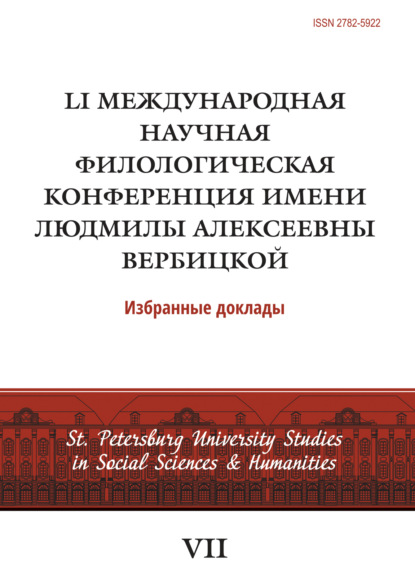 ISSN 2782-5922

LI МЕЖДУНАРОДНАЯ НАУЧНАЯ ФИЛОЛОГИЧЕСКАЯ КОНФЕРЕНЦИЯ ИМЕНИ ЛЮДМИЛЫ АЛЕКСЕЕВНЫ ВЕРБИЦКОЙ

Избранные доклады

St. Petersburg University Studies in Social Sciences & Humanities

VII